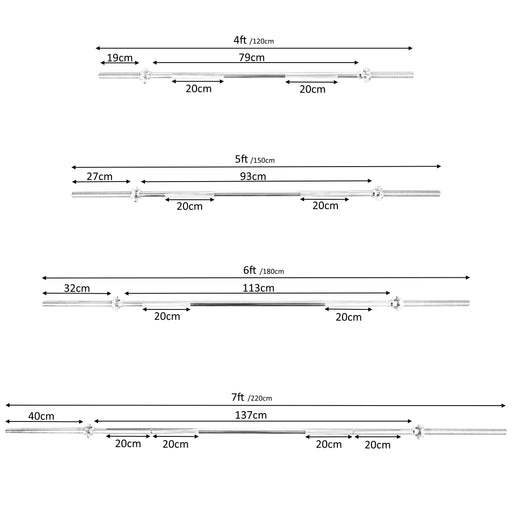 4ft /120cm
19cm
79cm
20cm
20cm

5ft /150cm
27cm
93cm
20cm
20cm

6ft /180cm
32cm
113cm
20cm
20cm

7ft /220cm
40cm
137cm
20cm
20cm
20cm
20cm